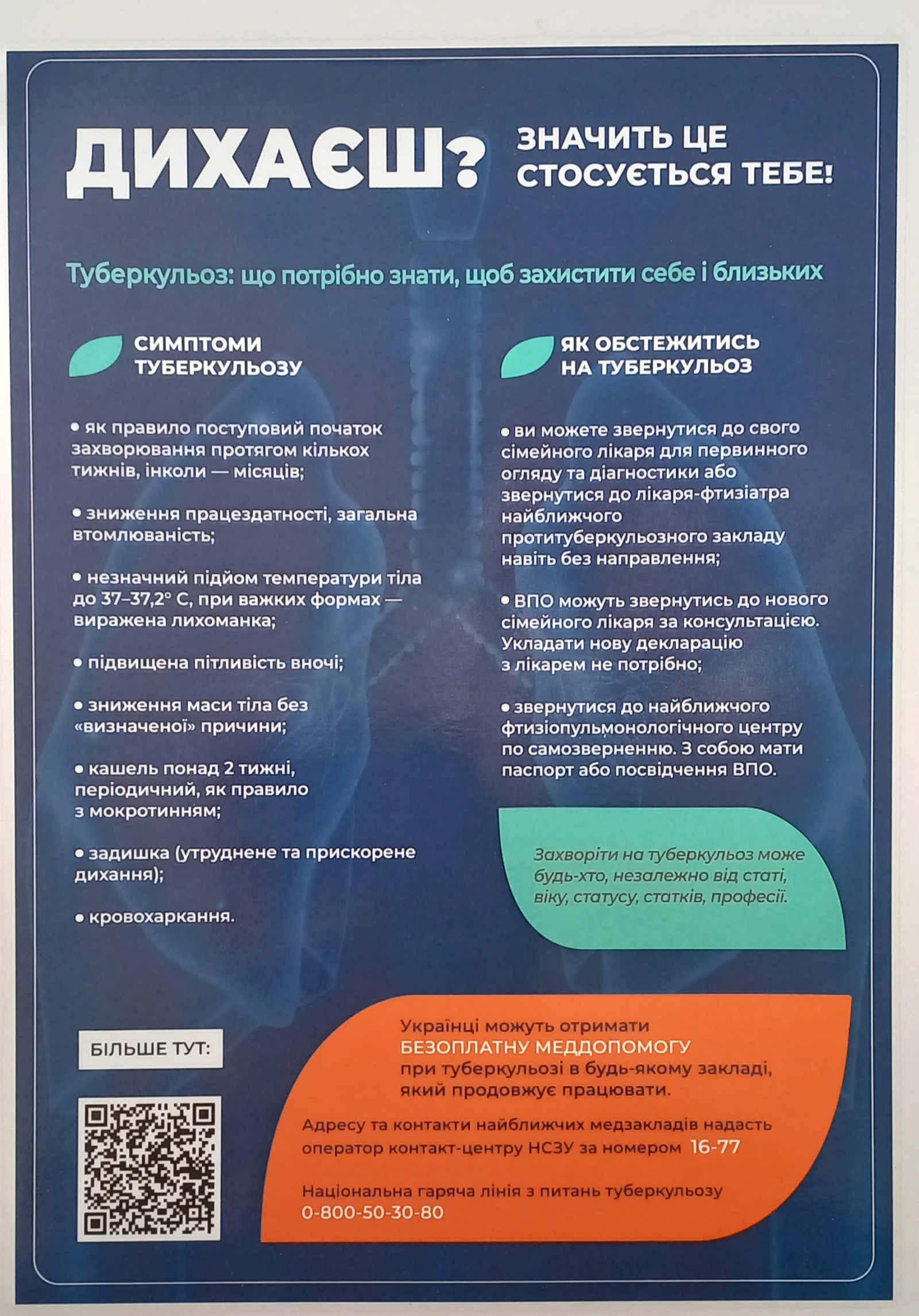 ДИХАЄШ? ЗНАЧИТЬ ЦЕ СТОСУЄТЬСЯ ТЕБЕ!

Туберкульоз: що потрібно знати, щоб захистити себе і близьких

СИМПТОМИ ТУБЕРКУЛЬОЗУ

• як правило поступовий початок захворювання протягом кількох тижнів, інколи — місяців;

• зниження працездатності, загальна втомлюваність;

• незначний підйом температури тіла до 37–37,2° С, при важких формах — виражена лихоманка;

• підвищена пітливість вночі;

• зниження маси тіла без «визначеної» причини;

• кашель понад 2 тижні, періодичний, як правило з мокротинням;

• задишка (утруднене та прискорене дихання);

• кровохаркання.

ЯК ОБСТЕЖИТИСЬ НА ТУБЕРКУЛЬОЗ

• ви можете звернутися до свого сімейного лікаря для первинного огляду та діагностики або звернутися до лікаря-фтизіатра найближчого протитуберкульозного закладу навіть без направлення;

• ВПО можуть звернутись до нового сімейного лікаря за консультацією. Укладати нову декларацію з лікарем не потрібно;

• звернутися до найближчого фтизіопульмонологічного центру по самозверненню. З собою мати паспорт або посвідчення ВПО.

Захворіти на туберкульоз може будь-хто, незалежно від статі, віку, статусу, статків, професії.

БІЛЬШЕ ТУТ:

Українці можуть отримати БЕЗОПЛАТНУ МЕДДОПОМОГУ при туберкульозі в будь-якому закладі, який продовжує працювати.

Адресу та контакти найближчих медзакладів надасть оператор контакт-центру НСЗУ за номером 16-77

Національна гаряча лінія з питань туберкульозу 0-800-50-30-80